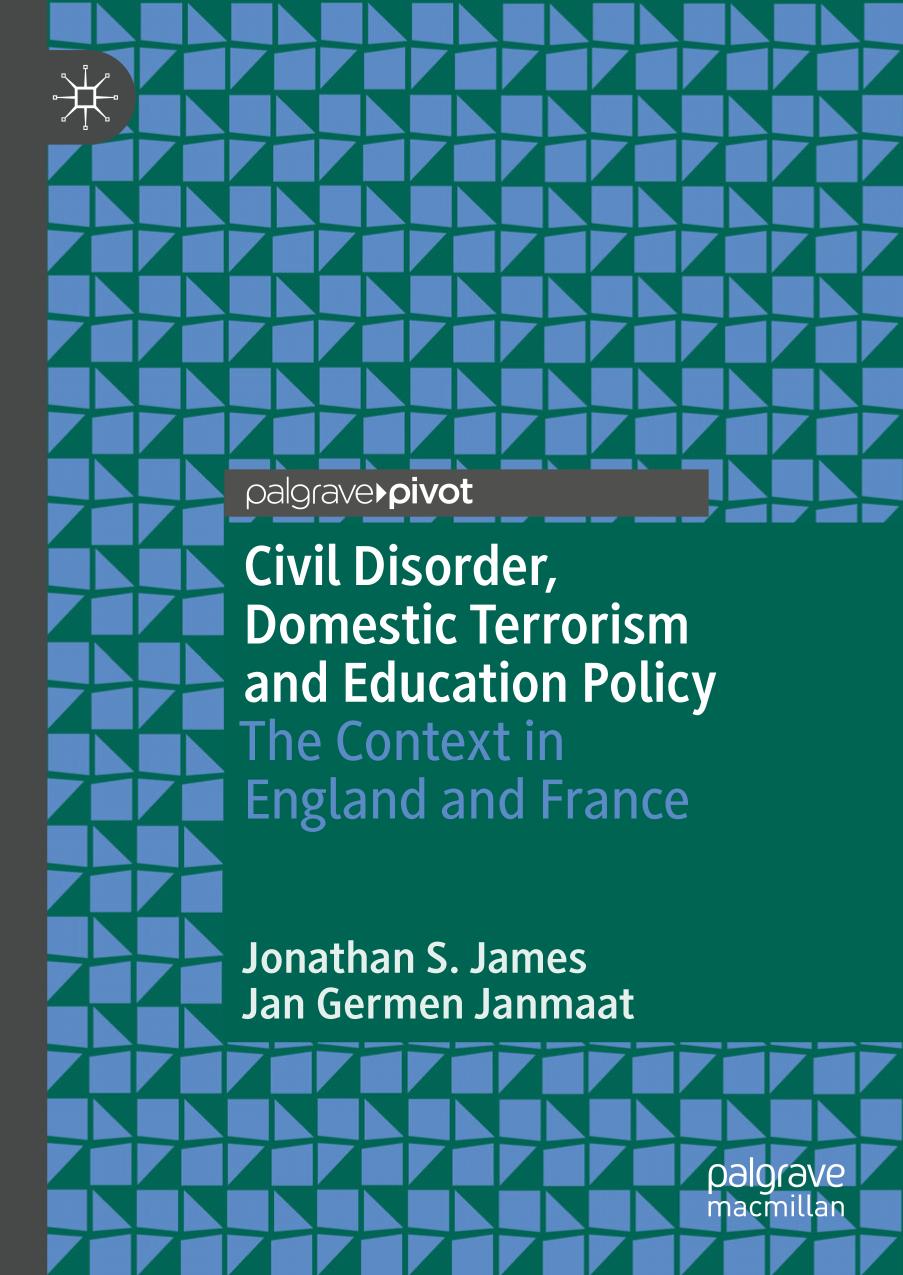 palgrave pivot

Civil Disorder, Domestic Terrorism and Education Policy

The Context in England and France

Jonathan S. James
Jan Germen Janmaat

palgrave macmillan